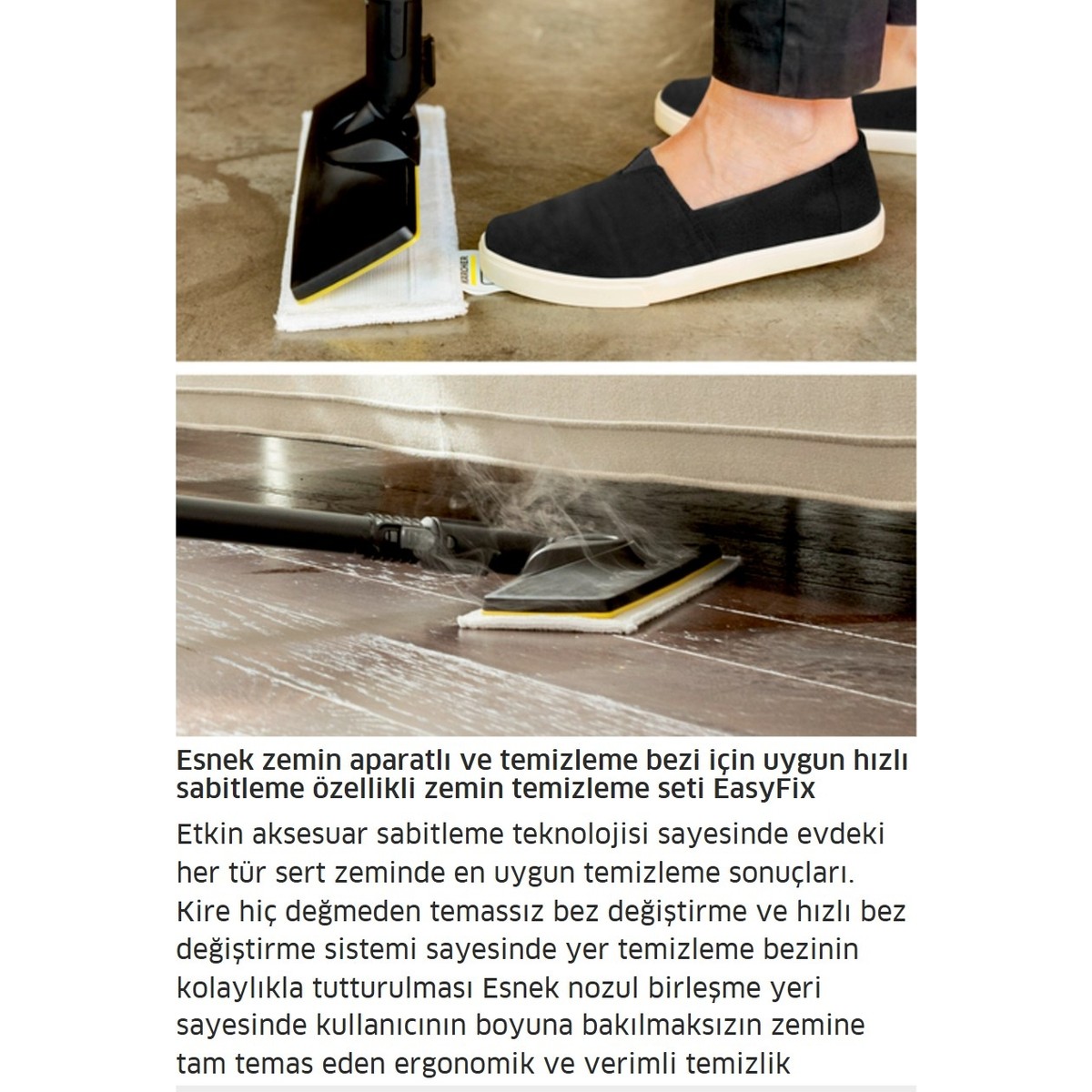 KÄRCHER

Esnek zemin aparatlı ve temizleme bezi için uygun hızlı sabitleme özellikli zemin temizleme seti EasyFix

Etkin aksesuar sabitleme teknolojisi sayesinde evdeki her tür sert zeminde en uygun temizleme sonuçları. Kire hiç değmeden temassız bez değiştirme ve hızlı bez değiştirme sistemi sayesinde yer temizleme bezinin kolaylıkla tutturulması Esnek nozul birleşme yeri sayesinde kullanıcının boyuna bakılmaksızın zemine tam temas eden ergonomik ve verimli temizlik